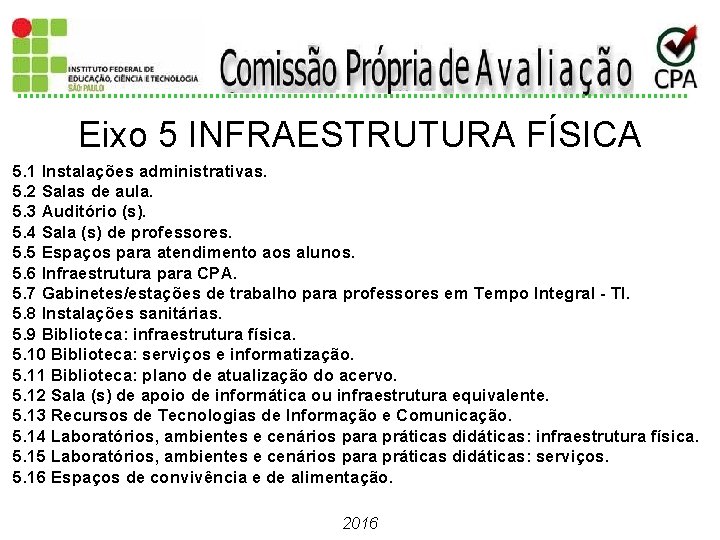 INSTITUTO FEDERAL DE EDUCAÇÃO, CIÊNCIA E TECNOLOGIA SÃO PAULO

Comissão Própria de Avaliação

CPA

Eixo 5 INFRAESTRUTURA FÍSICA

5.1 Instalações administrativas.
5.2 Salas de aula.
5.3 Auditório (s).
5.4 Sala (s) de professores.
5.5 Espaços para atendimento aos alunos.
5.6 Infraestrutura para CPA.
5.7 Gabinetes/estações de trabalho para professores em Tempo Integral - TI.
5.8 Instalações sanitárias.
5.9 Biblioteca: infraestrutura física.
5.10 Biblioteca: serviços e informatização.
5.11 Biblioteca: plano de atualização do acervo.
5.12 Sala (s) de apoio de informática ou infraestrutura equivalente.
5.13 Recursos de Tecnologias de Informação e Comunicação.
5.14 Laboratórios, ambientes e cenários para práticas didáticas: infraestrutura física.
5.15 Laboratórios, ambientes e cenários para práticas didáticas: serviços.
5.16 Espaços de convivência e de alimentação.

2016